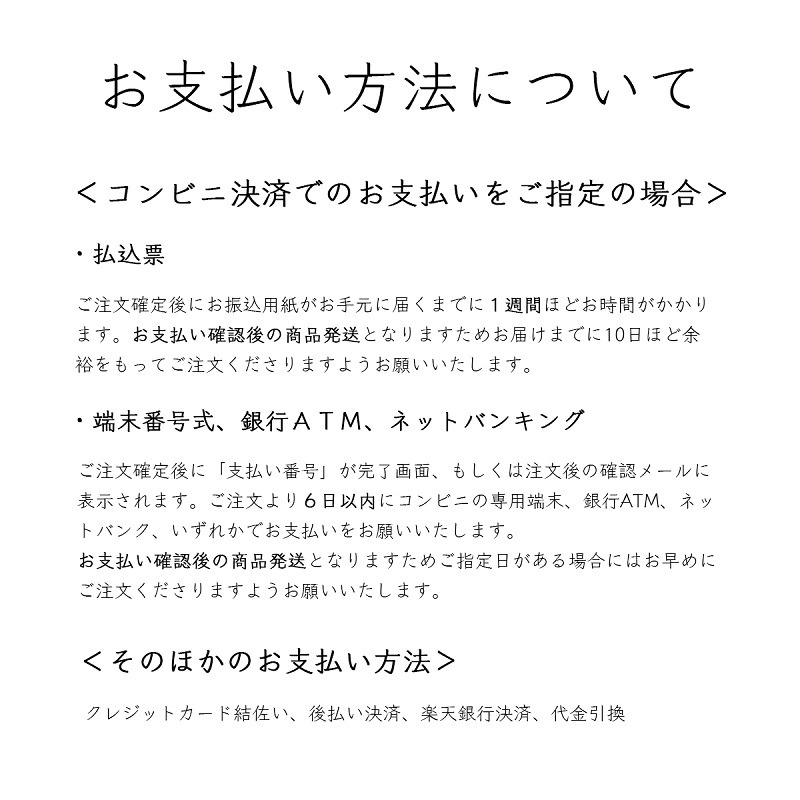 お支払い方法について

＜コンビニ決済でのお支払いをご指定の場合＞

・払込票

ご注文確定後にお振込用紙がお手元に届くまでに１週間ほどお時間がかかります。お支払い確認後の商品発送となりますためお届けまでに10日ほど余裕をもってご注文くださりますようお願いいたします。

・端末番号式、銀行ＡＴＭ、ネットバンキング

ご注文確定後に「支払い番号」が完了画面、もしくは注文後の確認メールに表示されます。ご注文より６日以内にコンビニの専用端末、銀行ATM、ネットバンク、いずれかでお支払いをお願いいたします。
お支払い確認後の商品発送となりますためご指定日がある場合にはお早めにご注文くださりますようお願いいたします。

＜そのほかのお支払い方法＞

クレジットカード結佐い、後払い決済、楽天銀行決済、代金引換